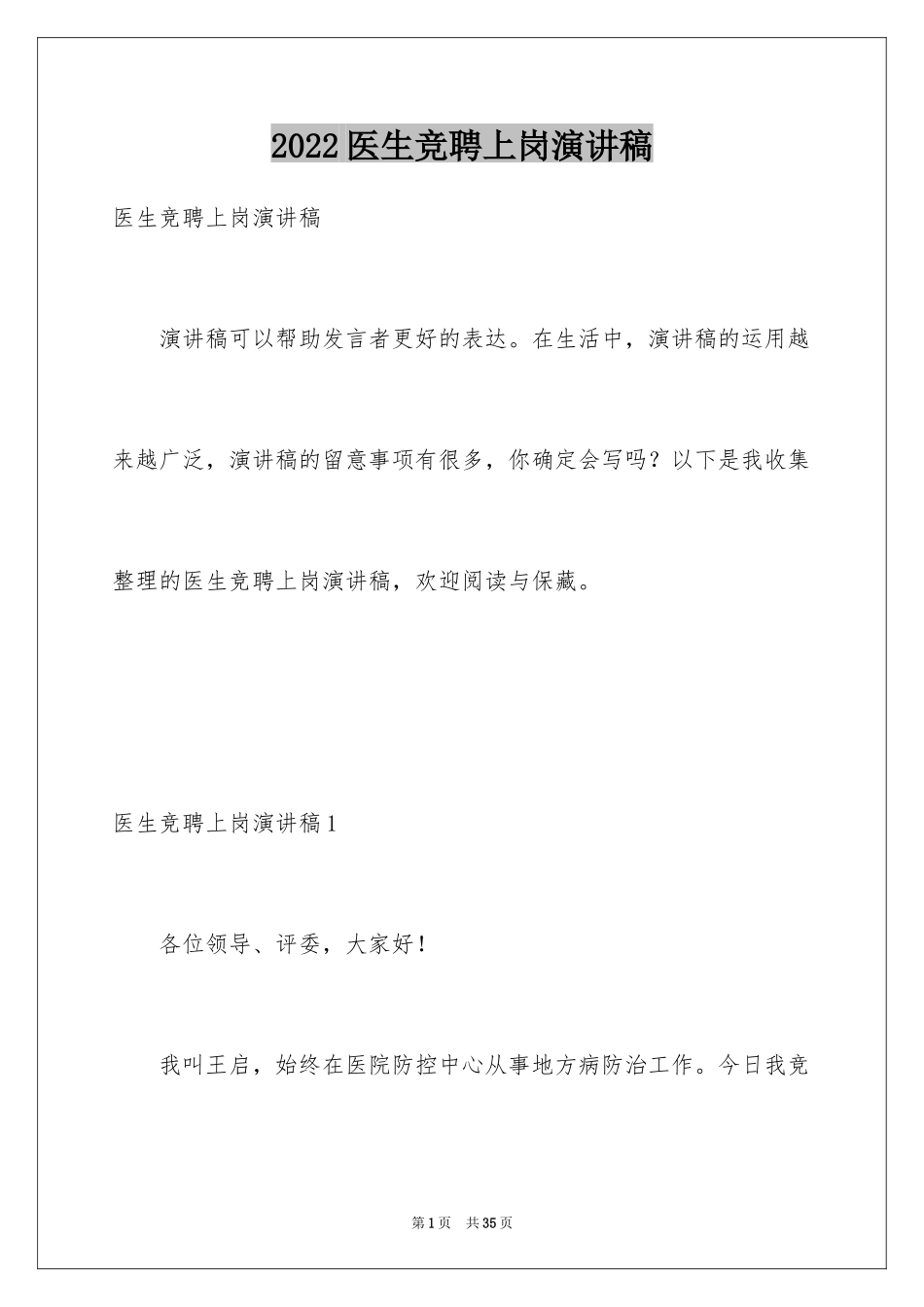 2022医生竞聘上岗演讲稿

医生竞聘上岗演讲稿

演讲稿可以帮助发言者更好的表达。在生活中，演讲稿的运用越来越广泛，演讲稿的留意事项有很多，你确定会写吗？以下是我收集整理的医生竞聘上岗演讲稿，欢迎阅读与保藏。

医生竞聘上岗演讲稿1

各位领导、评委，大家好！

我叫王启，始终在医院防控中心从事地方病防治工作。今日我竞

第1页　共35页